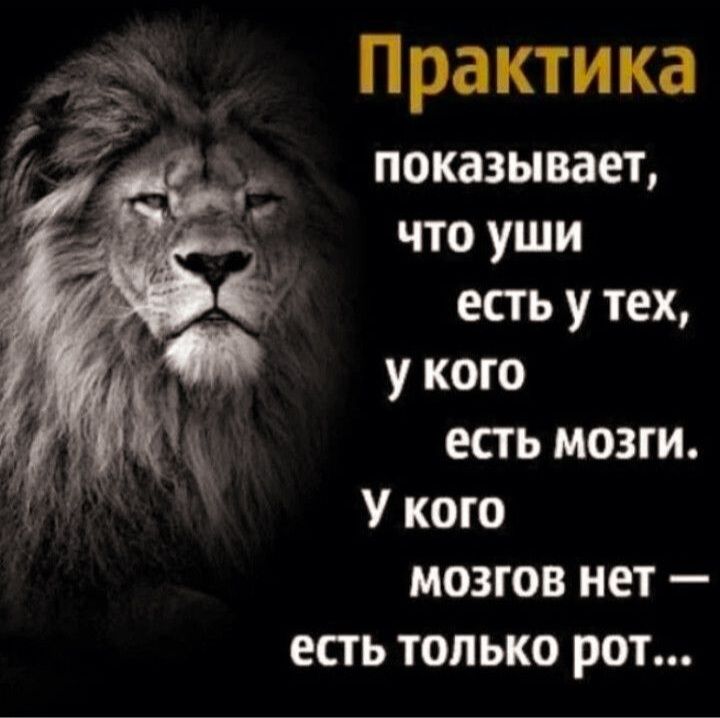 Практика

показывает, что уши есть у тех, у кого есть мозги. У кого мозгов нет — есть только рот...